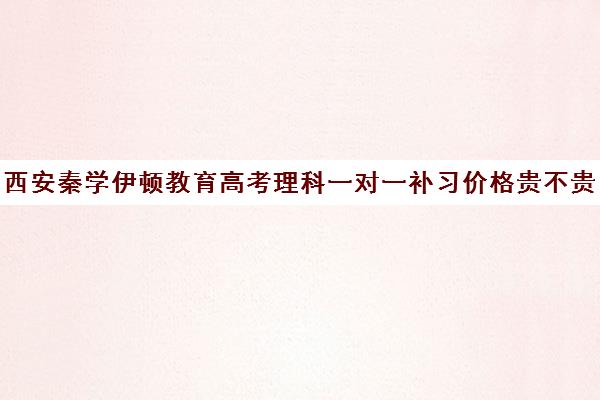 西安秦学伊顿教育高考理科一对一补习价格贵不贵